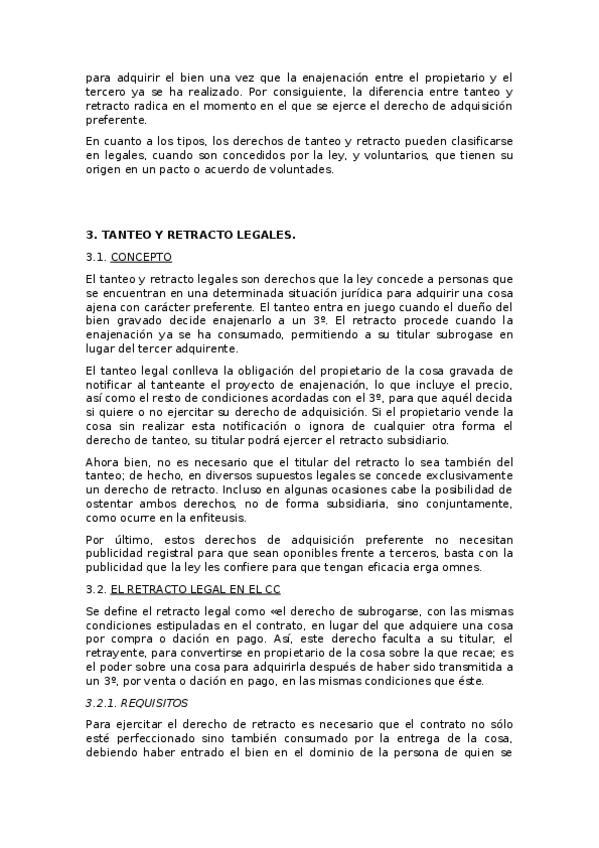 para adquirir el bien una vez que la enajenación entre el propietario y el tercero ya se ha realizado. Por consiguiente, la diferencia entre tanteo y retracto radica en el momento en el que se ejerce el derecho de adquisición preferente.

En cuanto a los tipos, los derechos de tanteo y retracto pueden clasificarse en legales, cuando son concedidos por la ley, y voluntarios, que tienen su origen en un pacto o acuerdo de voluntades.

3. TANTEO Y RETRACTO LEGALES.

3.1. CONCEPTO

El tanteo y retracto legales son derechos que la ley concede a personas que se encuentran en una determinada situación jurídica para adquirir una cosa ajena con carácter preferente. El tanteo entra en juego cuando el dueño del bien gravado decide enajenarlo a un 3º. El retracto procede cuando la enajenación ya se ha consumado, permitiendo a su titular subrogase en lugar del tercer adquirente.

El tanteo legal conlleva la obligación del propietario de la cosa gravada de notificar al tanteante el proyecto de enajenación, lo que incluye el precio, así como el resto de condiciones acordadas con el 3º, para que aquél decida si quiere o no ejercitar su derecho de adquisición. Si el propietario vende la cosa sin realizar esta notificación o ignora de cualquier otra forma el derecho de tanteo, su titular podrá ejercer el retracto subsidiario.

Ahora bien, no es necesario que el titular del retracto lo sea también del tanteo; de hecho, en diversos supuestos legales se concede exclusivamente un derecho de retracto. Incluso en algunas ocasiones cabe la posibilidad de ostentar ambos derechos, no de forma subsidiaria, sino conjuntamente, como ocurre en la enfiteusis.

Por último, estos derechos de adquisición preferente no necesitan publicidad registral para que sean oponibles frente a terceros, basta con la publicidad que la ley les confiere para que tengan eficacia erga omnes.

3.2. EL RETRACTO LEGAL EN EL CC

Se define el retracto legal como «el derecho de subrogarse, con las mismas condiciones estipuladas en el contrato, en lugar del que adquiere una cosa por compra o dación en pago. Así, este derecho faculta a su titular, el retrayente, para convertirse en propietario de la cosa sobre la que recae; es el poder sobre una cosa para adquirirla después de haber sido transmitida a un 3º, por venta o dación en pago, en las mismas condiciones que éste.

3.2.1. REQUISITOS

Para ejercitar el derecho de retracto es necesario que el contrato no sólo esté perfeccionado sino también consumado por la entrega de la cosa, debiendo haber entrado el bien en el dominio de la persona de quien se